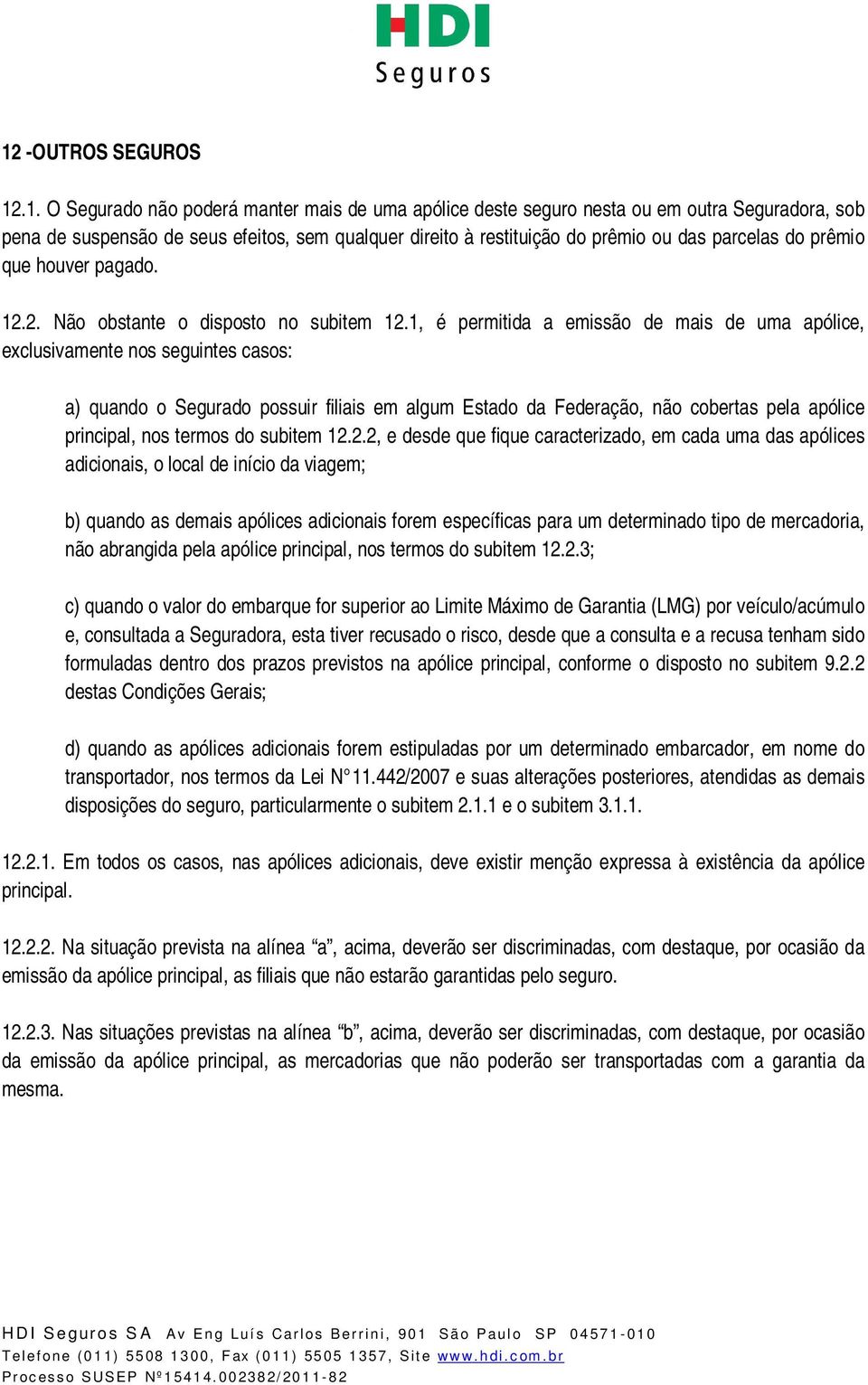 HDI
Seguros

12 -OUTROS SEGUROS

12.1. O Segurado não poderá manter mais de uma apólice deste seguro nesta ou em outra Seguradora, sob pena de suspensão de seus efeitos, sem qualquer direito à restituição do prêmio ou das parcelas do prêmio que houver pagado.

12.2. Não obstante o disposto no subitem 12.1, é permitida a emissão de mais de uma apólice, exclusivamente nos seguintes casos:

a) quando o Segurado possuir filiais em algum Estado da Federação, não cobertas pela apólice principal, nos termos do subitem 12.2.2, e desde que fique caracterizado, em cada uma das apólices adicionais, o local de início da viagem;

b) quando as demais apólices adicionais forem específicas para um determinado tipo de mercadoria, não abrangida pela apólice principal, nos termos do subitem 12.2.3;

c) quando o valor do embarque for superior ao Limite Máximo de Garantia (LMG) por veículo/acúmulo e, consultada a Seguradora, esta tiver recusado o risco, desde que a consulta e a recusa tenham sido formuladas dentro dos prazos previstos na apólice principal, conforme o disposto no subitem 9.2.2 destas Condições Gerais;

d) quando as apólices adicionais forem estipuladas por um determinado embarcador, em nome do transportador, nos termos da Lei N° 11.442/2007 e suas alterações posteriores, atendidas as demais disposições do seguro, particularmente o subitem 2.1.1 e o subitem 3.1.1.

12.2.1. Em todos os casos, nas apólices adicionais, deve existir menção expressa à existência da apólice principal.

12.2.2. Na situação prevista na alínea “a”, acima, deverão ser discriminadas, com destaque, por ocasião da emissão da apólice principal, as filiais que não estarão garantidas pelo seguro.

12.2.3. Nas situações previstas na alínea “b”, acima, deverão ser discriminadas, com destaque, por ocasião da emissão da apólice principal, as mercadorias que não poderão ser transportadas com a garantia da mesma.

HDI Seguros SA Av Eng Luís Carlos Berrini, 901 São Paulo SP 04571-010
Telefone (011) 5508 1300, Fax (011) 5505 1357, Site www.hdi.com.br
Processo SUSEP Nº15414.002382/2011-82